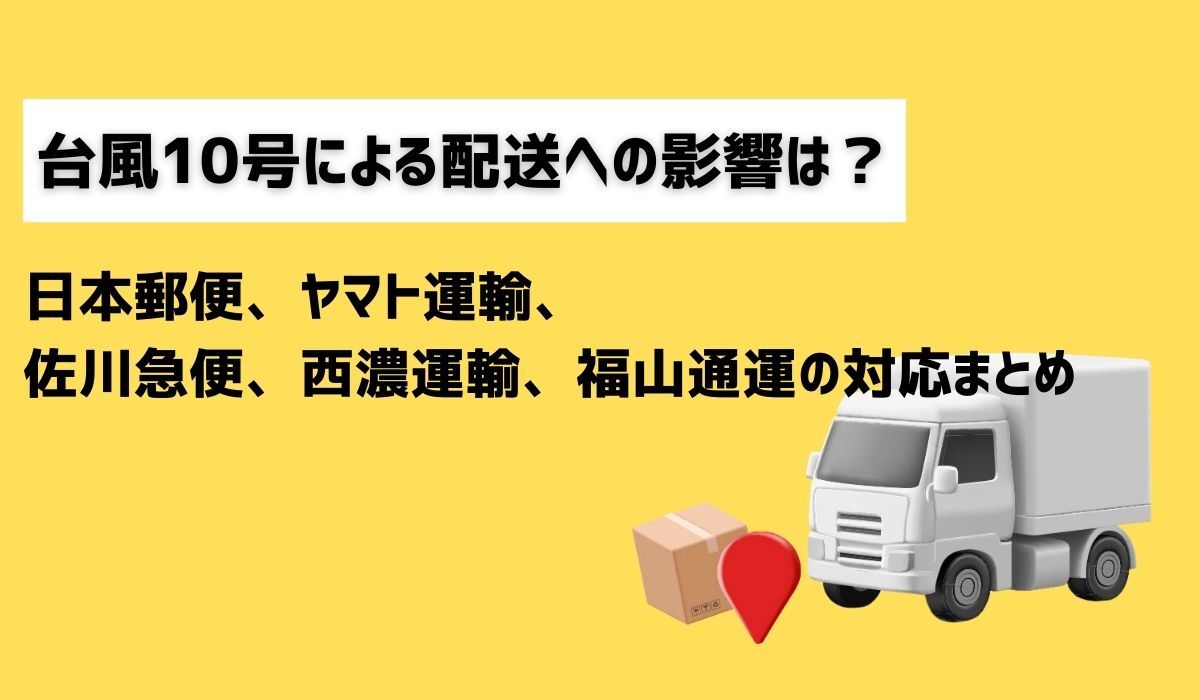 台風10号による配送への影響は？

日本郵便、ヤマト運輸、
佐川急便、西濃運輸、福山通運の対応まとめ